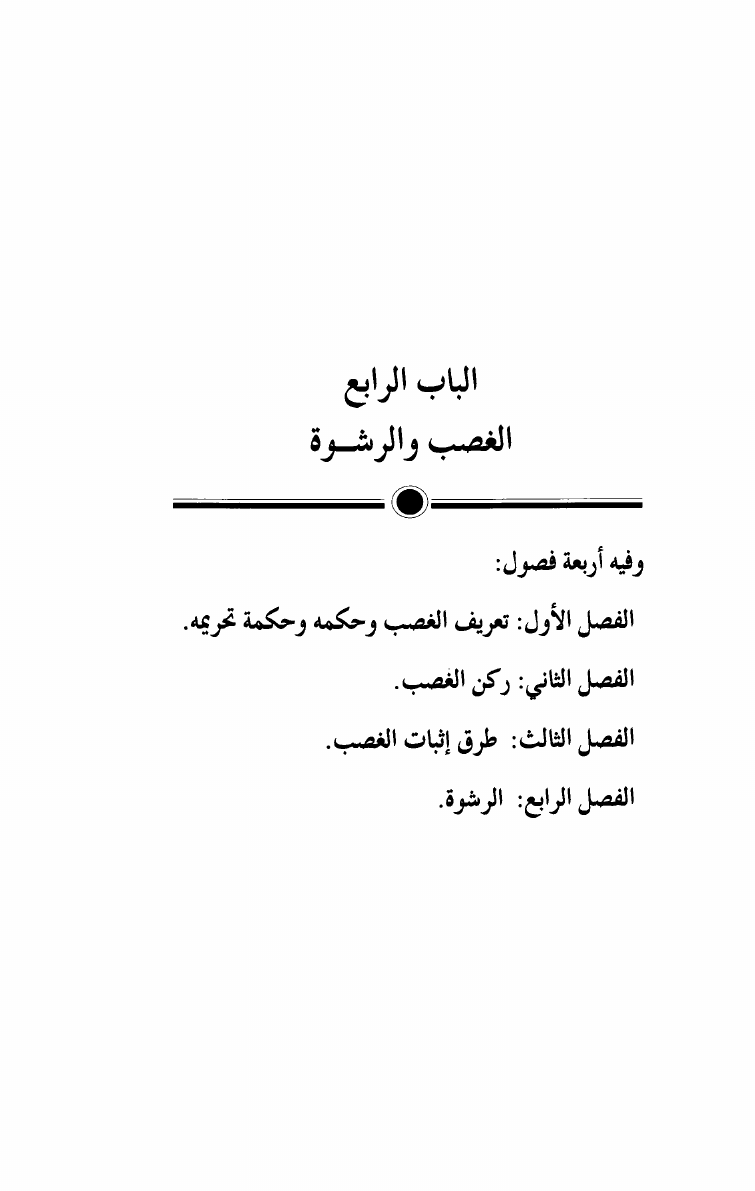 الباب الرابع
الغصب والرشـوة

وفيه أربعة فصول:

الفصل الأول: تعريف الغصب وحكمه وحكمة تحريمه.

الفصل الثاني: ركن الغصب.

الفصل الثالث: طرق إثبات الغصب.

الفصل الرابع: الرشوة.